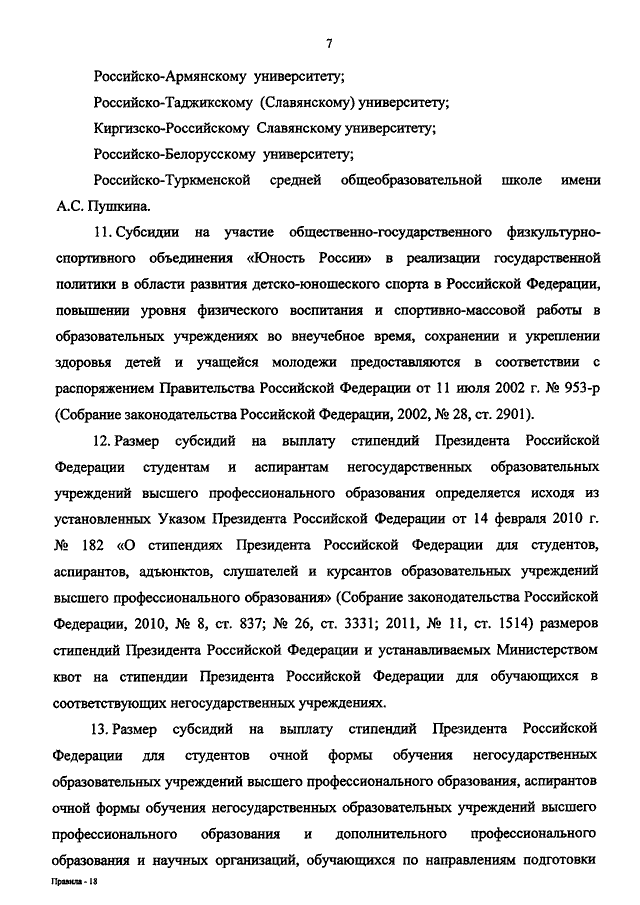 7

Российско-Армянскому университету;

Российско-Таджикскому (Славянскому) университету;

Киргизско-Российскому Славянскому университету;

Российско-Белорусскому университету;

Российско-Туркменской средней общеобразовательной школе имени А.С. Пушкина.

11. Субсидии на участие общественно-государственного физкультурно-спортивного объединения «Юность России» в реализации государственной политики в области развития детско-юношеского спорта в Российской Федерации, повышении уровня физического воспитания и спортивно-массовой работы в образовательных учреждениях во внеучебное время, сохранении и укреплении здоровья детей и учащейся молодежи предоставляются в соответствии с распоряжением Правительства Российской Федерации от 11 июля 2002 г. № 953-р (Собрание законодательства Российской Федерации, 2002, № 28, ст. 2901).

12. Размер субсидий на выплату стипендий Президента Российской Федерации студентам и аспирантам негосударственных образовательных учреждений высшего профессионального образования определяется исходя из установленных Указом Президента Российской Федерации от 14 февраля 2010 г. № 182 «О стипендиях Президента Российской Федерации для студентов, аспирантов, адъюнктов, слушателей и курсантов образовательных учреждений высшего профессионального образования» (Собрание законодательства Российской Федерации, 2010, № 8, ст. 837; № 26, ст. 3331; 2011, № 11, ст. 1514) размеров стипендий Президента Российской Федерации и устанавливаемых Министерством квот на стипендии Президента Российской Федерации для обучающихся в соответствующих негосударственных учреждениях.

13. Размер субсидий на выплату стипендий Президента Российской Федерации для студентов очной формы обучения негосударственных образовательных учреждений высшего профессионального образования, аспирантов очной формы обучения негосударственных образовательных учреждений высшего профессионального образования и дополнительного профессионального образования и научных организаций, обучающихся по направлениям подготовки

Правила - 18